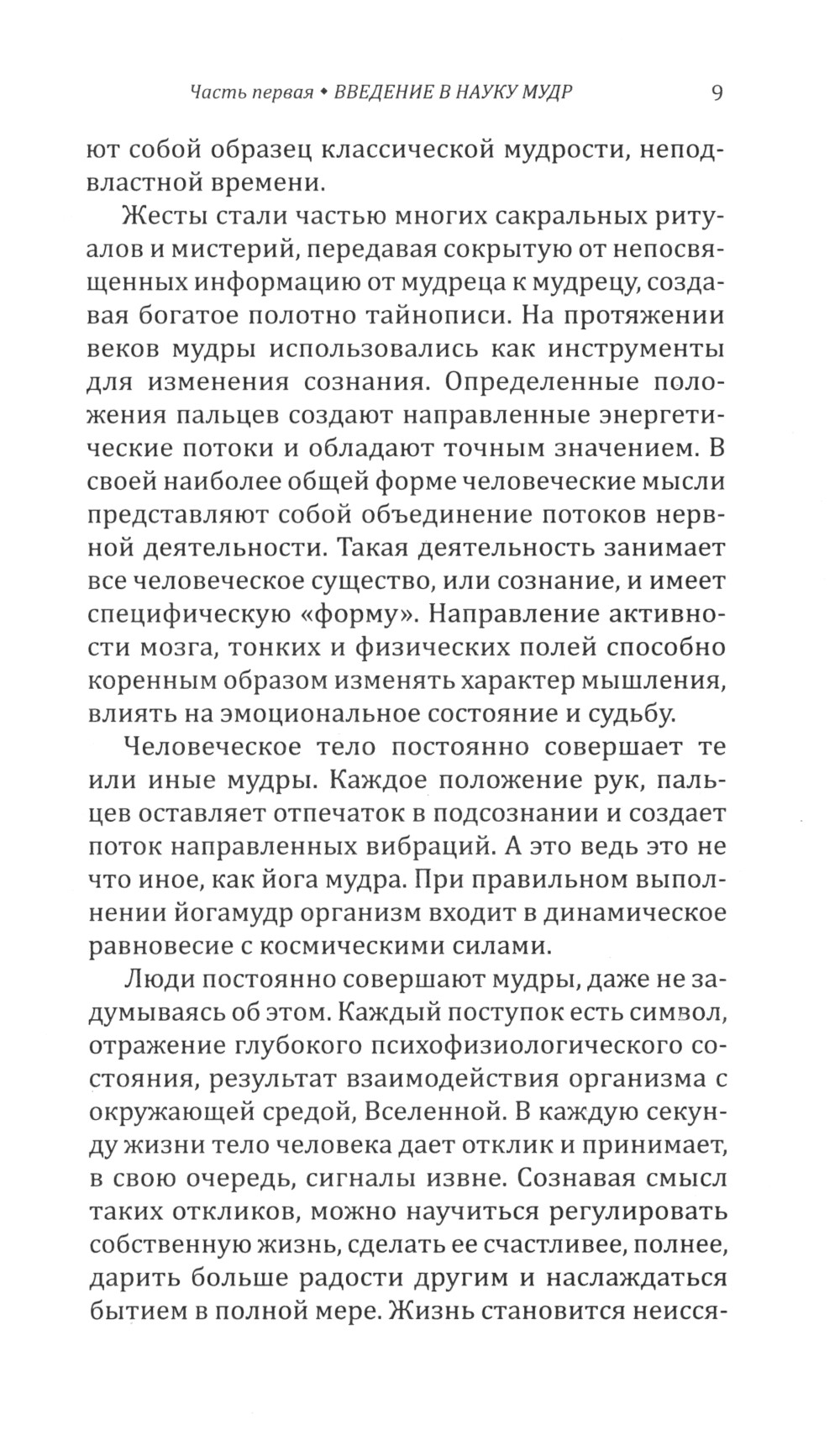 Часть первая • ВВЕДЕНИЕ В НАУКУ МУДР 9

ют собой образец классической мудрости, неподвластной времени.

Жесты стали частью многих сакральных ритуалов и мистерий, передавая сокрытую от непосвященных информацию от мудреца к мудрецу, создавая богатое полотно тайнописи. На протяжении веков мудры использовались как инструменты для изменения сознания. Определенные положения пальцев создают направленные энергетические потоки и обладают точным значением. В своей наиболее общей форме человеческие мысли представляют собой объединение потоков нервной деятельности. Такая деятельность занимает все человеческое существо, или сознание, и имеет специфическую «форму». Направление активности мозга, тонких и физических полей способно коренным образом изменять характер мышления, влиять на эмоциональное состояние и судьбу.

Человеческое тело постоянно совершает те или иные мудры. Каждое положение рук, пальцев оставляет отпечаток в подсознании и создает поток направленных вибраций. А это ведь это не что иное, как йога мудра. При правильном выполнении йогамудр организм входит в динамическое равновесие с космическими силами.

Люди постоянно совершают мудры, даже не задумываясь об этом. Каждый поступок есть символ, отражение глубокого психофизиологического состояния, результат взаимодействия организма с окружающей средой, Вселенной. В каждую секунду жизни тело человека дает отклик и принимает, в свою очередь, сигналы извне. Сознавая смысл таких откликов, можно научиться регулировать собственную жизнь, сделать ее счастливее, полнее, дарить больше радости другим и наслаждаться бытием в полной мере. Жизнь становится неисся-